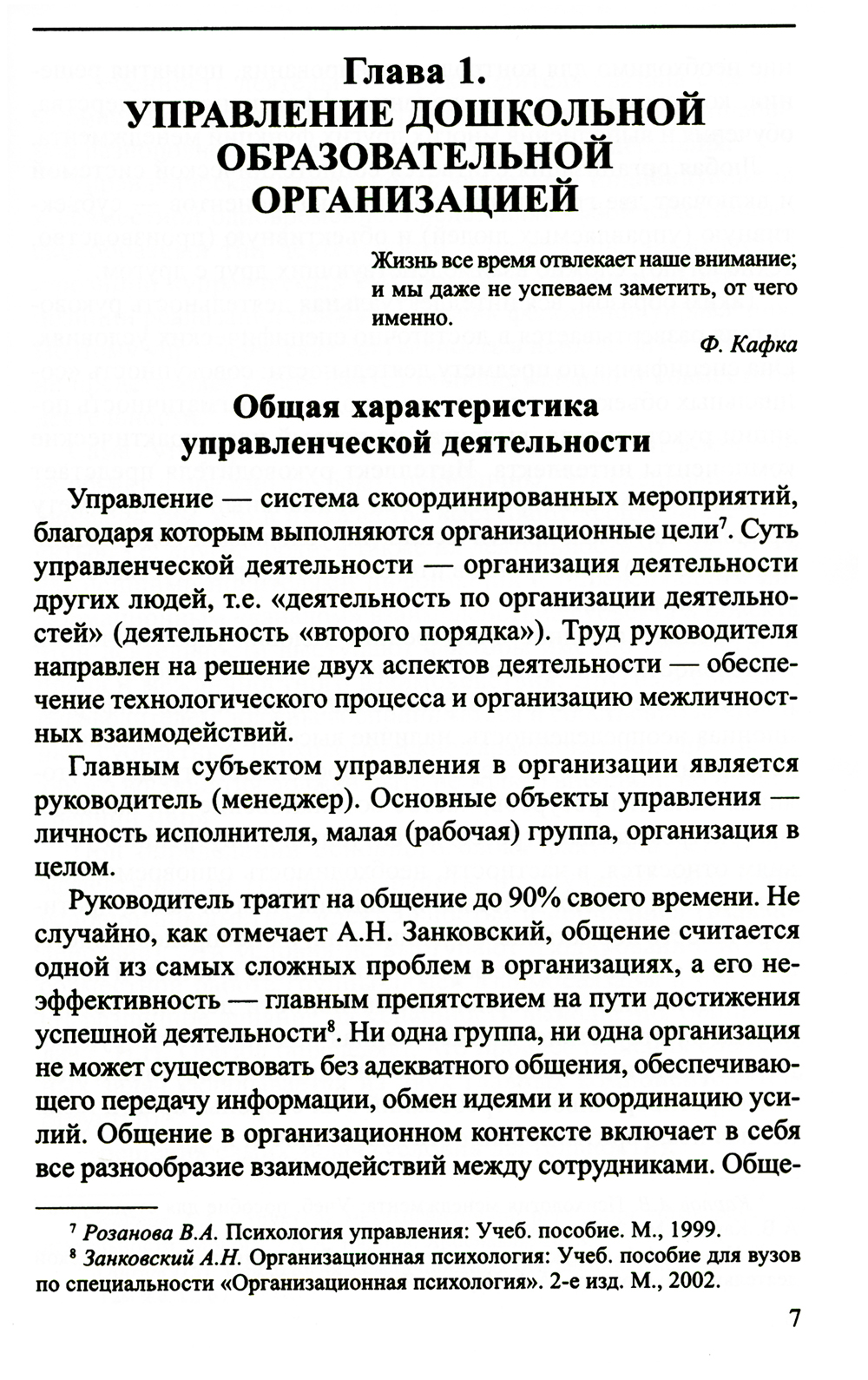 Глава 1.
УПРАВЛЕНИЕ ДОШКОЛЬНОЙ ОБРАЗОВАТЕЛЬНОЙ ОРГАНИЗАЦИЕЙ

Жизнь все время отвлекает наше внимание; и мы даже не успеваем заметить, от чего именно.

Ф. Кафка

Общая характеристика управленческой деятельности

Управление — система скоординированных мероприятий, благодаря которым выполняются организационные цели$^7$. Суть управленческой деятельности — организация деятельности других людей, т.е. «деятельность по организации деятельностей» (деятельность «второго порядка»). Труд руководителя направлен на решение двух аспектов деятельности — обеспечение технологического процесса и организацию межличностных взаимодействий.

Главным субъектом управления в организации является руководитель (менеджер). Основные объекты управления — личность исполнителя, малая (рабочая) группа, организация в целом.

Руководитель тратит на общение до 90% своего времени. Не случайно, как отмечает А.Н. Занковский, общение считается одной из самых сложных проблем в организациях, а его неэффективность — главным препятствием на пути достижения успешной деятельности$^8$. Ни одна группа, ни одна организация не может существовать без адекватного общения, обеспечивающего передачу информации, обмен идеями и координацию усилий. Общение в организационном контексте включает в себя все разнообразие взаимодействий между сотрудниками. Обще-

$^7$ Розанова В.А. Психология управления: Учеб. пособие. М., 1999.
$^8$ Занковский А.Н. Организационная психология: Учеб. пособие для вузов по специальности «Организационная психология». 2-е изд. М., 2002.

7